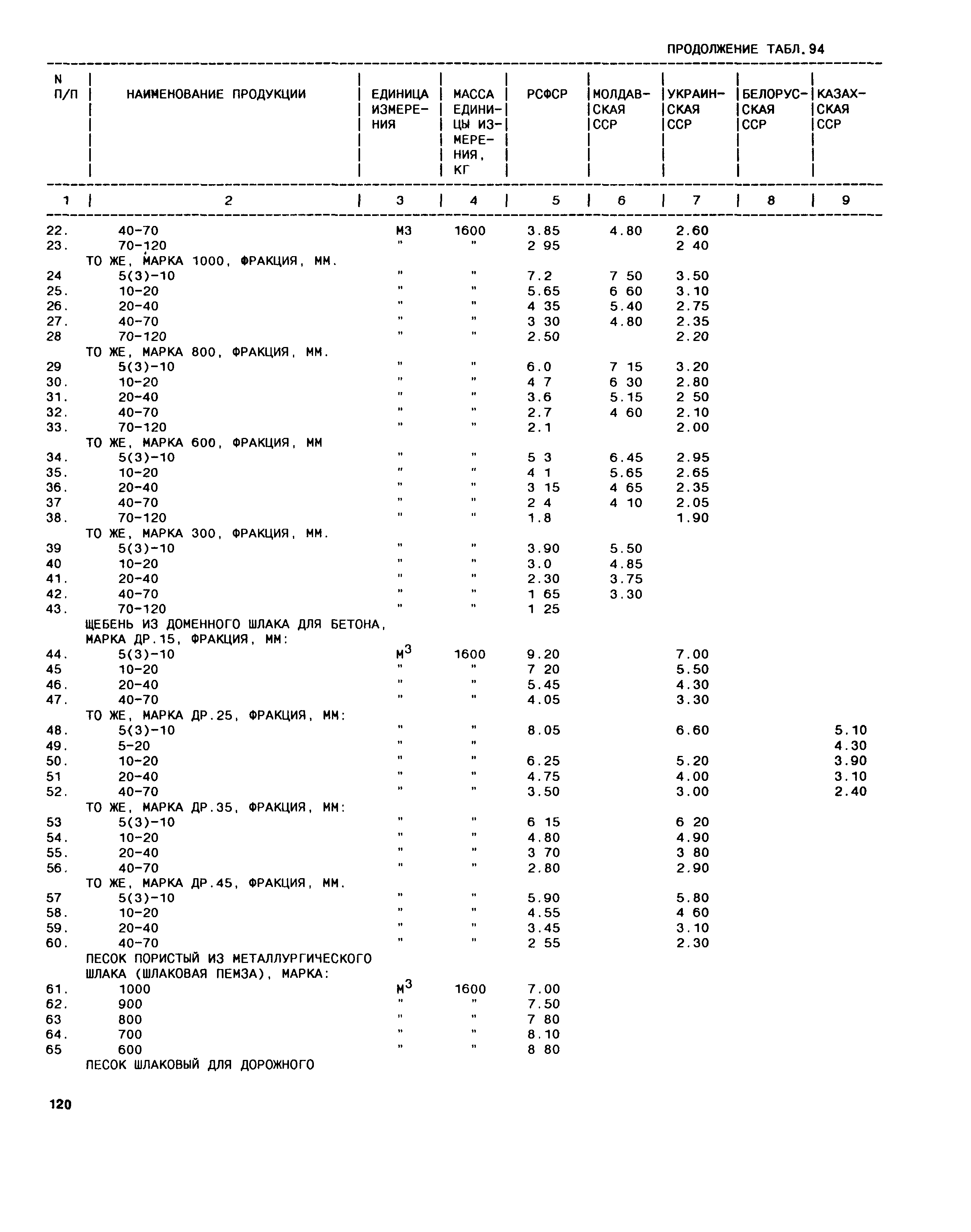 ПРОДОЛЖЕНИЕ ТАБЛ. 94

| N П/П | НАИМЕНОВАНИЕ ПРОДУКЦИИ | ЕДИНИЦА ИЗМЕРЕНИЯ | МАССА ЕДИНИЦЫ ИЗМЕРЕНИЯ, КГ | РСФСР | МОЛДАВСКАЯ ССР | УКРАИНСКАЯ ССР | БЕЛОРУССКАЯ ССР | КАЗАХСКАЯ ССР |
|---|---|---|---|---|---|---|---|---|
| 1 | 2 | 3 | 4 | 5 | 6 | 7 | 8 | 9 |
| 22. | 40-70 | М3 | 1600 | 3.85 | 4.80 | 2.60 | | |
| 23. | 70-120 | " | " | 2 95 | | 2 40 | | |
| | ТО ЖЕ, МАРКА 1000, ФРАКЦИЯ, ММ. | | | | | | | |
| 24 | 5(3)-10 | " | " | 7.2 | 7 50 | 3.50 | | |
| 25. | 10-20 | " | " | 5.65 | 6 60 | 3.10 | | |
| 26. | 20-40 | " | " | 4 35 | 5.40 | 2.75 | | |
| 27. | 40-70 | " | " | 3 30 | 4.80 | 2.35 | | |
| 28 | 70-120 | " | " | 2.50 | | 2.20 | | |
| | ТО ЖЕ, МАРКА 800, ФРАКЦИЯ, ММ. | | | | | | | |
| 29 | 5(3)-10 | " | " | 6.0 | 7 15 | 3.20 | | |
| 30. | 10-20 | " | " | 4 7 | 6 30 | 2.80 | | |
| 31. | 20-40 | " | " | 3.6 | 5.15 | 2 50 | | |
| 32. | 40-70 | " | " | 2.7 | 4 60 | 2.10 | | |
| 33. | 70-120 | " | " | 2.1 | | 2.00 | | |
| | ТО ЖЕ, МАРКА 600, ФРАКЦИЯ, ММ | | | | | | | |
| 34. | 5(3)-10 | " | " | 5 3 | 6.45 | 2.95 | | |
| 35. | 10-20 | " | " | 4 1 | 5.65 | 2.65 | | |
| 36. | 20-40 | " | " | 3 15 | 4 65 | 2.35 | | |
| 37 | 40-70 | " | " | 2 4 | 4 10 | 2.05 | | |
| 38. | 70-120 | " | " | 1.8 | | 1.90 | | |
| | ТО ЖЕ, МАРКА 300, ФРАКЦИЯ, ММ. | | | | | | | |
| 39 | 5(3)-10 | " | " | 3.90 | 5.50 | | | |
| 40 | 10-20 | " | " | 3.0 | 4.85 | | | |
| 41. | 20-40 | " | " | 2.30 | 3.75 | | | |
| 42. | 40-70 | " | " | 1 65 | 3.30 | | | |
| 43. | 70-120 | " | " | 1 25 | | | | |
| | ЩЕБЕНЬ ИЗ ДОМЕННОГО ШЛАКА ДЛЯ БЕТОНА, МАРКА ДР.15, ФРАКЦИЯ, ММ: | | | | | | | |
| 44. | 5(3)-10 | $М^3$ | 1600 | 9.20 | | 7.00 | | |
| 45 | 10-20 | " | " | 7 20 | | 5.50 | | |
| 46. | 20-40 | " | " | 5.45 | | 4.30 | | |
| 47. | 40-70 | " | " | 4.05 | | 3.30 | | |
| | ТО ЖЕ, МАРКА ДР.25, ФРАКЦИЯ, ММ: | | | | | | | |
| 48. | 5(3)-10 | " | " | 8.05 | | 6.60 | | 5.10 |
| 49. | 5-20 | " | " | | | | | 4.30 |
| 50. | 10-20 | " | " | 6.25 | | 5.20 | | 3.90 |
| 51 | 20-40 | " | " | 4.75 | | 4.00 | | 3.10 |
| 52. | 40-70 | " | " | 3.50 | | 3.00 | | 2.40 |
| | ТО ЖЕ, МАРКА ДР.35, ФРАКЦИЯ, ММ: | | | | | | | |
| 53 | 5(3)-10 | " | " | 6 15 | | 6 20 | | |
| 54. | 10-20 | " | " | 4.80 | | 4.90 | | |
| 55. | 20-40 | " | " | 3 70 | | 3 80 | | |
| 56. | 40-70 | " | " | 2.80 | | 2.90 | | |
| | ТО ЖЕ, МАРКА ДР.45, ФРАКЦИЯ, ММ. | | | | | | | |
| 57 | 5(3)-10 | " | " | 5.90 | | 5.80 | | |
| 58. | 10-20 | " | " | 4.55 | | 4 60 | | |
| 59. | 20-40 | " | " | 3.45 | | 3.10 | | |
| 60. | 40-70 | " | " | 2 55 | | 2.30 | | |
| | ПЕСОК ПОРИСТЫЙ ИЗ МЕТАЛЛУРГИЧЕСКОГО ШЛАКА (ШЛАКОВАЯ ПЕМЗА), МАРКА: | | | | | | | |
| 61. | 1000 | $М^3$ | 1600 | 7.00 | | | | |
| 62. | 900 | " | " | 7.50 | | | | |
| 63 | 800 | " | " | 7 80 | | | | |
| 64. | 700 | " | " | 8.10 | | | | |
| 65 | 600 | " | " | 8 80 | | | | |
| | ПЕСОК ШЛАКОВЫЙ ДЛЯ ДОРОЖНОГО | | | | | | | |

120